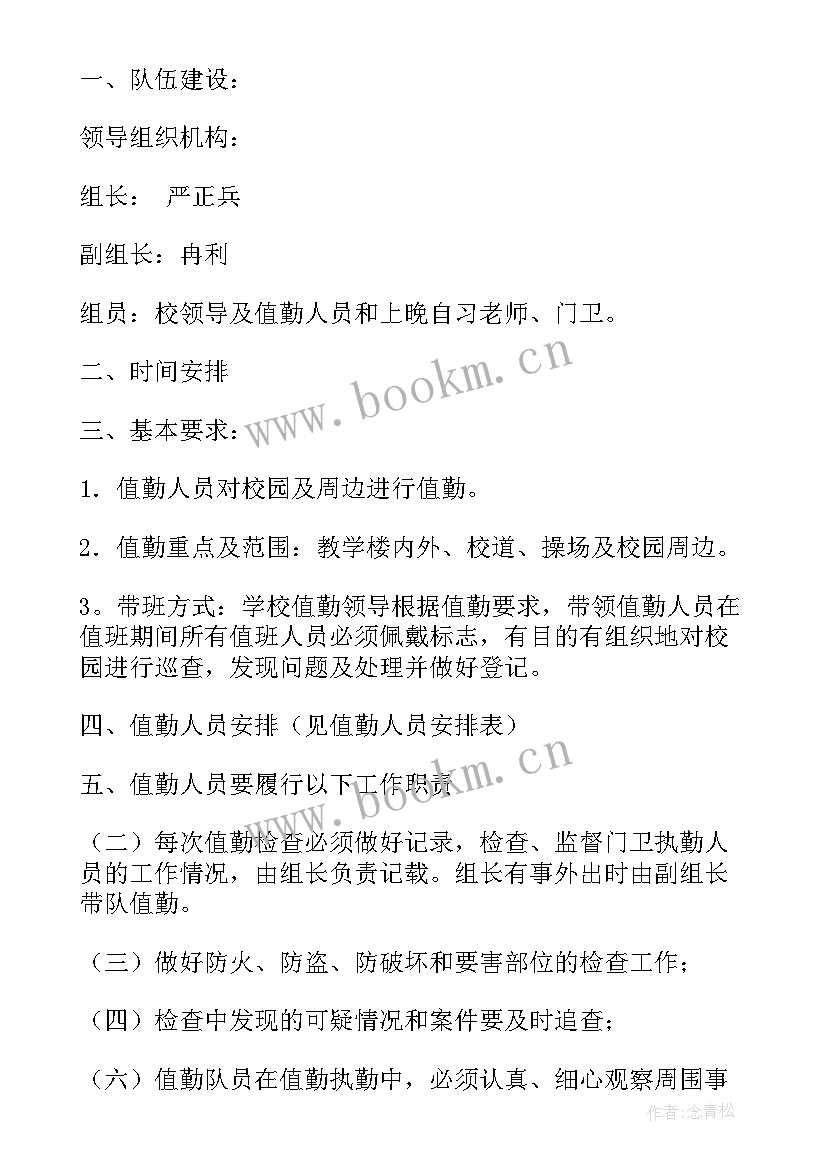 一、队伍建设：

领导组织机构：

组长： 严正兵

副组长：冉利

组员：校领导及值勤人员和上晚自习老师、门卫。

二、时间安排

三、基本要求：

1．值勤人员对校园及周边进行值勤。

2．值勤重点及范围：教学楼内外、校道、操场及校园周边。

3。带班方式：学校值勤领导根据值勤要求，带领值勤人员在值班期间所有值班人员必须佩戴标志，有目的有组织地对校园进行巡查，发现问题及处理并做好登记。

四、值勤人员安排（见值勤人员安排表）

五、值勤人员要履行以下工作职责

（二）每次值勤检查必须做好记录，检查、监督门卫执勤人员的工作情况，由组长负责记载。组长有事外出时由副组长带队值勤。

（三）做好防火、防盗、防破坏和要害部位的检查工作；

（四）检查中发现的可疑情况和案件要及时追查；

（六）值勤队员在值勤执勤中，必须认真、细心观察周围事

www.bookm.cn

www.bookm.cn

作者：念青松